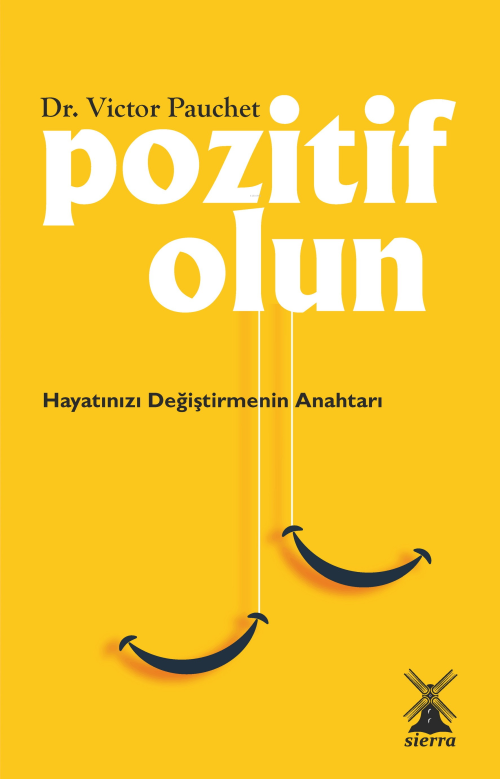 Dr. Victor Pauchet

pozitif olun

Hayatınızı Değiştirmenin Anahtarı

sierra